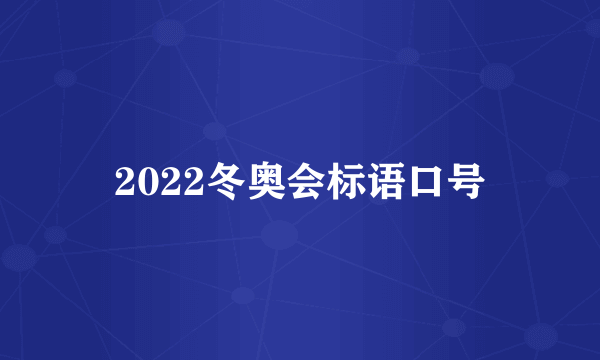 2022冬奥会标语口号